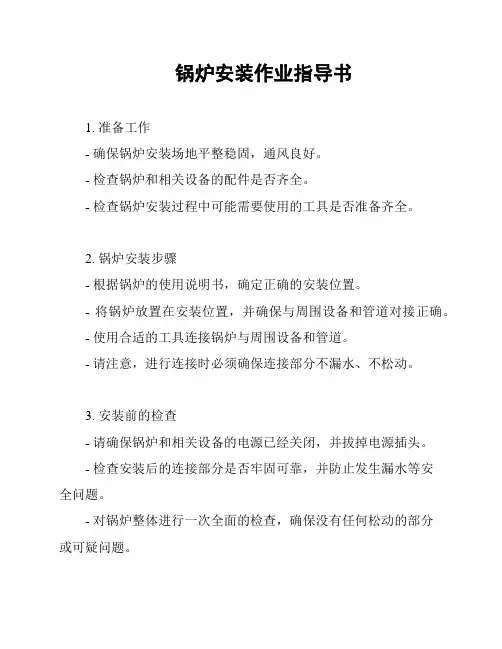 锅炉安装作业指导书

1. 准备工作

- 确保锅炉安装场地平整稳固，通风良好。

- 检查锅炉和相关设备的配件是否齐全。

- 检查锅炉安装过程中可能需要使用的工具是否准备齐全。

2. 锅炉安装步骤

- 根据锅炉的使用说明书，确定正确的安装位置。

- 将锅炉放置在安装位置，并确保与周围设备和管道对接正确。

- 使用合适的工具连接锅炉与周围设备和管道。

- 请注意，进行连接时必须确保连接部分不漏水、不松动。

3. 安装前的检查

- 请确保锅炉和相关设备的电源已经关闭，并拔掉电源插头。

- 检查安装后的连接部分是否牢固可靠，并防止发生漏水等安全问题。

- 对锅炉整体进行一次全面的检查，确保没有任何松动的部分或可疑问题。